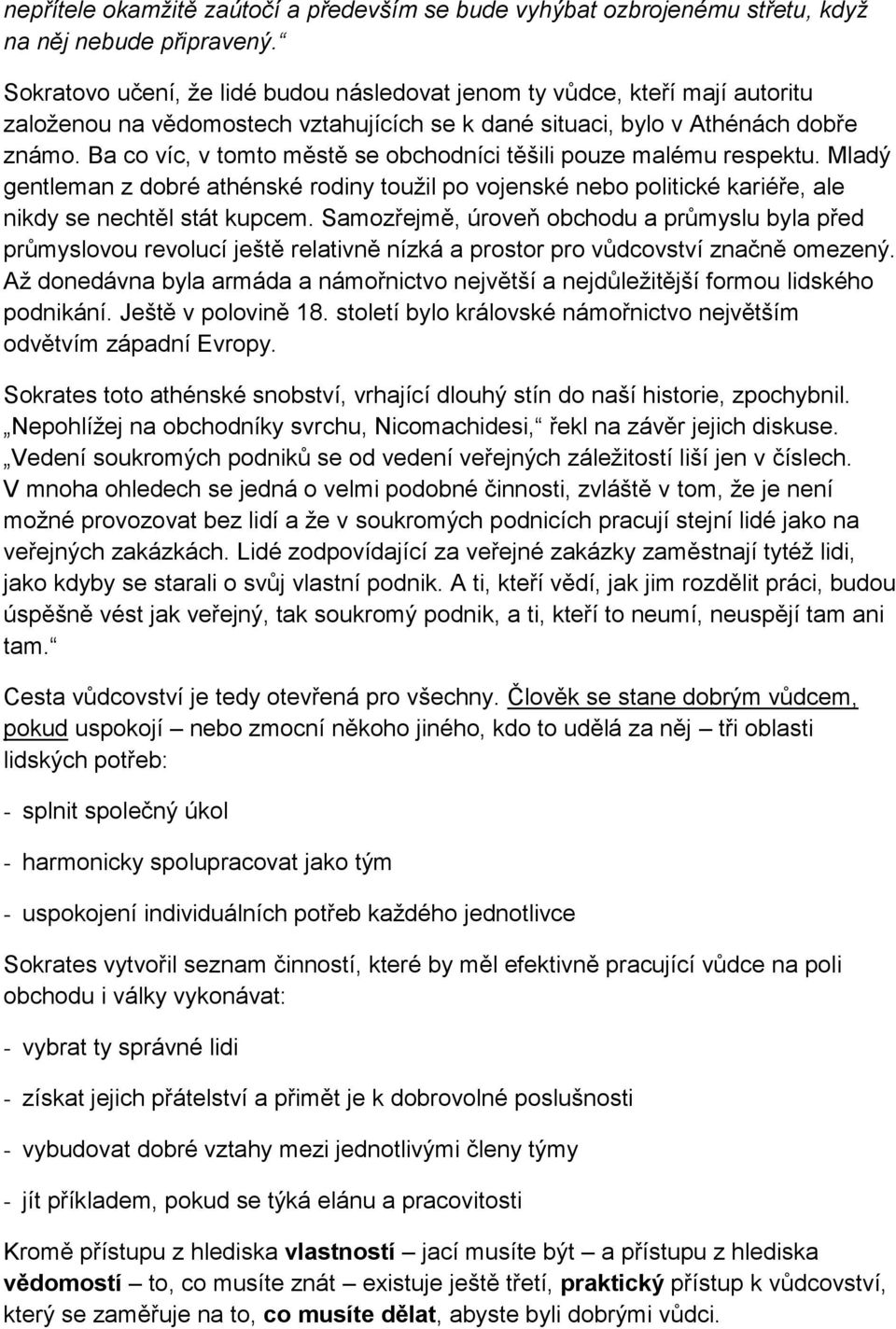 nepřítele okamžitě zaútočí a především se bude vyhýbat ozbrojenému střetu, když na něj nebude připravený.“

Sokratovo učení, že lidé budou následovat jenom ty vůdce, kteří mají autoritu založenou na vědomostech vztahujících se k dané situaci, bylo v Athénách dobře známo. Ba co víc, v tomto městě se obchodníci těšili pouze malému respektu. Mladý gentleman z dobré athénské rodiny toužil po vojenské nebo politické kariéře, ale nikdy se nechtěl stát kupcem. Samozřejmě, úroveň obchodu a průmyslu byla před průmyslovou revolucí ještě relativně nízká a prostor pro vůdcovství značně omezený. Až donedávna byla armáda a námořnictvo největší a nejdůležitější formou lidského podnikání. Ještě v polovině 18. století bylo královské námořnictvo největším odvětvím západní Evropy.

Sokrates toto athénské snobství, vrhající dlouhý stín do naší historie, zpochybnil. „Nepohlížej na obchodníky svrchu, Nicomachidesi,“ řekl na závěr jejich diskuse. „Vedení soukromých podniků se od vedení veřejných záležitostí liší jen v číslech. V mnoha ohledech se jedná o velmi podobné činnosti, zvláště v tom, že je není možné provozovat bez lidí a že v soukromých podnicích pracují stejní lidé jako na veřejných zakázkách. Lidé zodpovídající za veřejné zakázky zaměstnají tytéž lidi, jako kdyby se starali o svůj vlastní podnik. A ti, kteří vědí, jak jim rozdělit práci, budou úspěšně vést jak veřejný, tak soukromý podnik, a ti, kteří to neumí, neuspějí tam ani tam.“

Cesta vůdcovství je tedy otevřená pro všechny. Člověk se stane dobrým vůdcem, pokud uspokojí – nebo zmocní někoho jiného, kdo to udělá za něj – tři oblasti lidských potřeb:

- splnit společný úkol

- harmonicky spolupracovat jako tým

- uspokojení individuálních potřeb každého jednotlivce

Sokrates vytvořil seznam činností, které by měl efektivně pracující vůdce na poli obchodu i války vykonávat:

- vybrat ty správné lidi

- získat jejich přátelství a přimět je k dobrovolné poslušnosti

- vybudovat dobré vztahy mezi jednotlivými členy týmy

- jít příkladem, pokud se týká elánu a pracovitosti

Kromě přístupu z hlediska vlastností – jací musíte být – a přístupu z hlediska vědomostí – to, co musíte znát – existuje ještě třetí, praktický přístup k vůdcovství, který se zaměřuje na to, co musíte dělat, abyste byli dobrými vůdci.